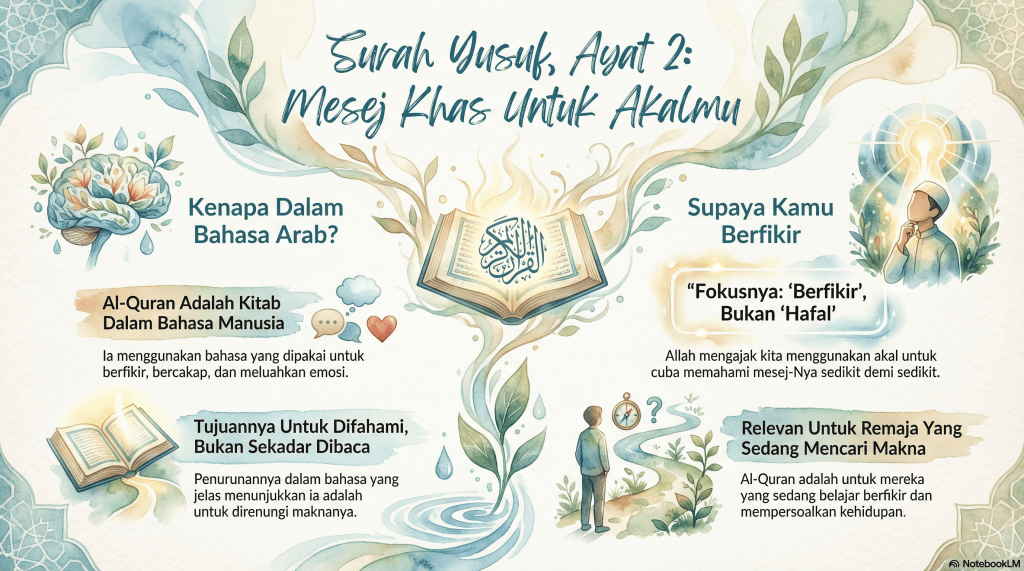 Surah Yusuf, Ayat 2: Mesej Khas Untuk Akalmu

Kenapa Dalam Bahasa Arab?

Al-Quran Adalah Kitab Dalam Bahasa Manusia

Ia menggunakan bahasa yang dipakai untuk berfikir, bercakap, dan meluahkan emosi.

Tujuannya Untuk Difahami, Bukan Sekadar Dibaca

Penurunannya dalam bahasa yang jelas menunjukkan ia adalah untuk direnungi maknanya.

القرآن الكريم

Supaya Kamu Berfikir

"Fokusnya: 'Berfikir', Bukan 'Hafal'

Allah mengajak kita menggunakan akal untuk cuba memahami mesej-Nya sedikit demi sedikit.

Relevan Untuk Remaja Yang Sedang Mencari Makna

Al-Quran adalah untuk mereka yang sedang belajar berfikir dan mempersoalkan kehidupan.

NotebookLM